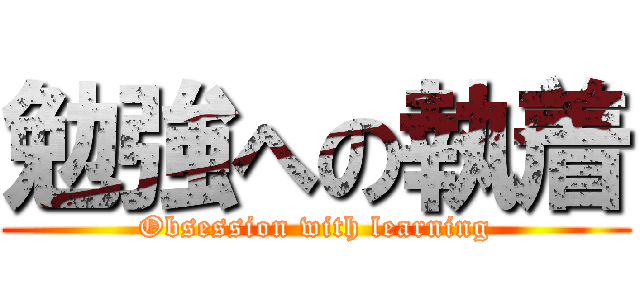 勉強への執着

Obsession with learning